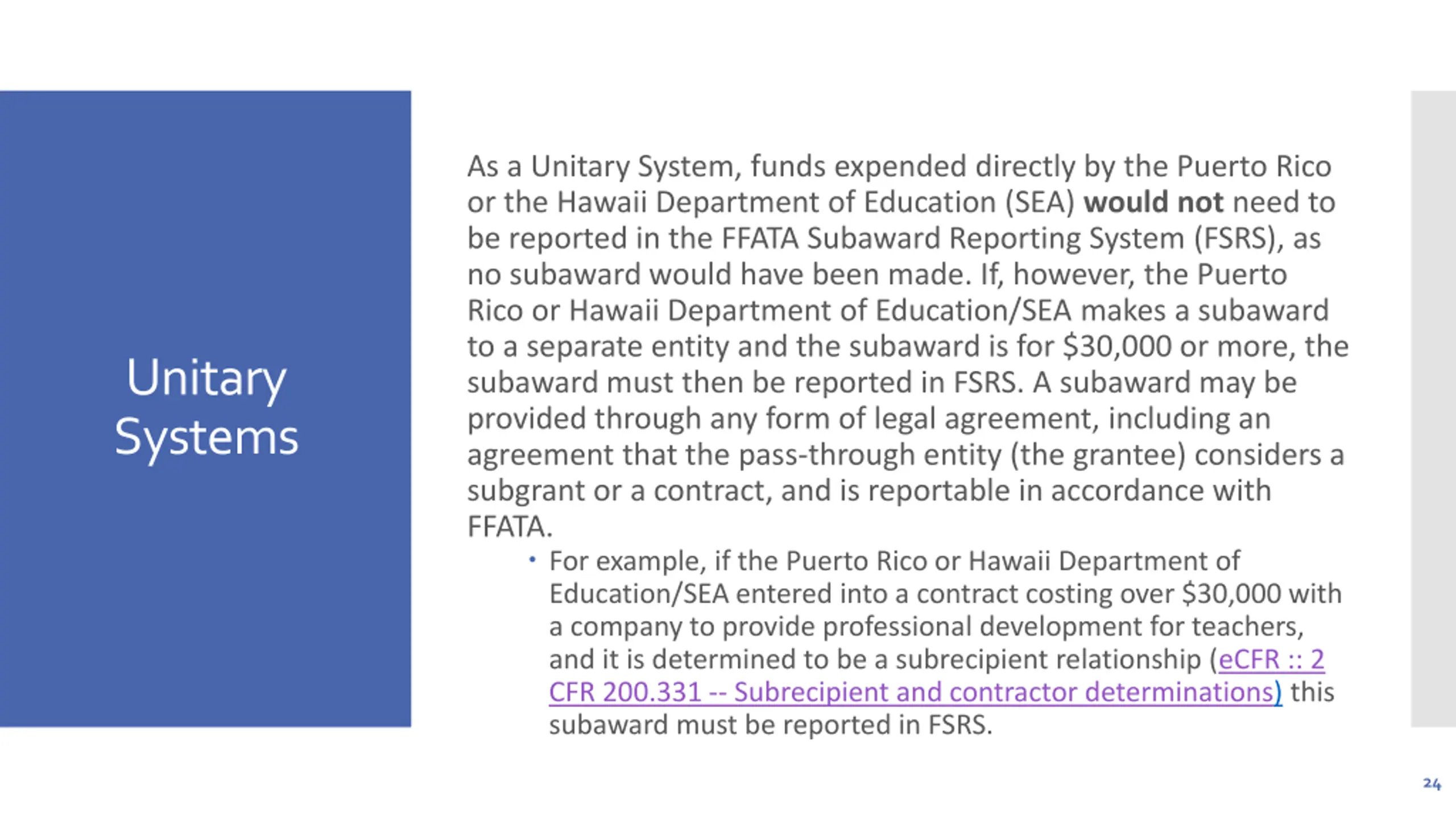 Unitary Systems

As a Unitary System, funds expended directly by the Puerto Rico or the Hawaii Department of Education (SEA) would not need to be reported in the FFATA Subaward Reporting System (FSRS), as no subaward would have been made. If, however, the Puerto Rico or Hawaii Department of Education/SEA makes a subaward to a separate entity and the subaward is for $30,000 or more, the subaward must then be reported in FSRS. A subaward may be provided through any form of legal agreement, including an agreement that the pass-through entity (the grantee) considers a subgrant or a contract, and is reportable in accordance with FFATA.

• For example, if the Puerto Rico or Hawaii Department of Education/SEA entered into a contract costing over $30,000 with a company to provide professional development for teachers, and it is determined to be a subrecipient relationship (eCFR :: 2 CFR 200.331 -- Subrecipient and contractor determinations) this subaward must be reported in FSRS.

24